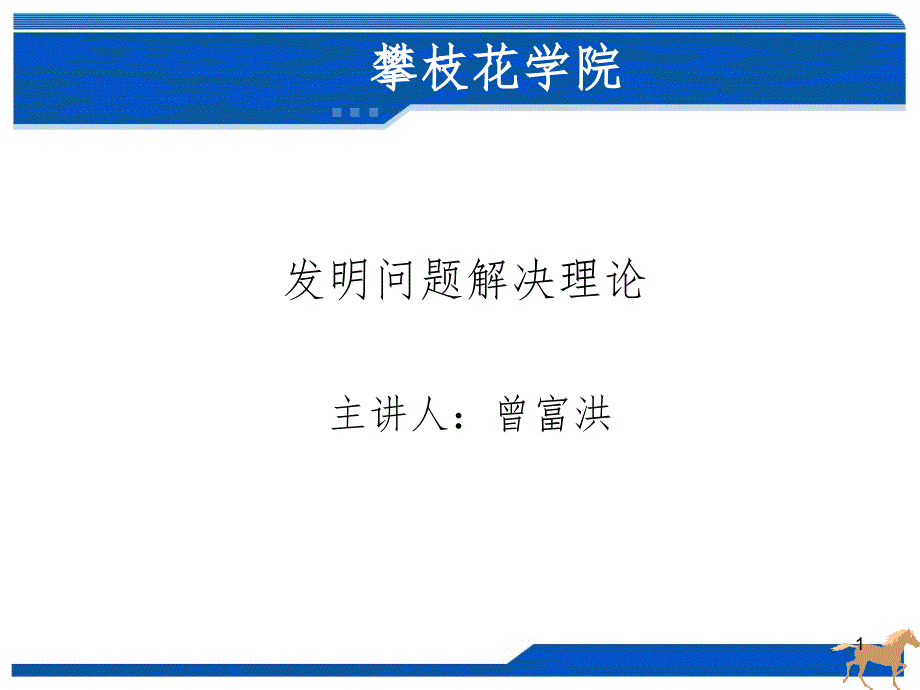 攀枝花学院

发明问题解决理论

主讲人：曾富洪

1